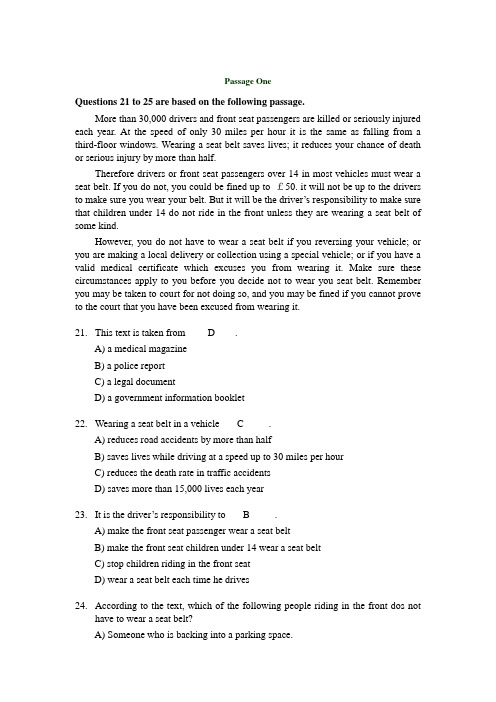 Passage One

Questions 21 to 25 are based on the following passage.

More than 30,000 drivers and front seat passengers are killed or seriously injured each year. At the speed of only 30 miles per hour it is the same as falling from a third-floor windows. Wearing a seat belt saves lives; it reduces your chance of death or serious injury by more than half.

Therefore drivers or front seat passengers over 14 in most vehicles must wear a seat belt. If you do not, you could be fined up to £50. it will not be up to the drivers to make sure you wear your belt. But it will be the driver's responsibility to make sure that children under 14 do not ride in the front unless they are wearing a seat belt of some kind.

However, you do not have to wear a seat belt if you reversing your vehicle; or you are making a local delivery or collection using a special vehicle; or if you have a valid medical certificate which excuses you from wearing it. Make sure these circumstances apply to you before you decide not to wear you seat belt. Remember you may be taken to court for not doing so, and you may be fined if you cannot prove to the court that you have been excused from wearing it.

21. This text is taken from D .
A) a medical magazine
B) a police report
C) a legal document
D) a government information booklet

22. Wearing a seat belt in a vehicle C .
A) reduces road accidents by more than half
B) saves lives while driving at a speed up to 30 miles per hour
C) reduces the death rate in traffic accidents
D) saves more than 15,000 lives each year

23. It is the driver's responsibility to B .
A) make the front seat passenger wear a seat belt
B) make the front seat children under 14 wear a seat belt
C) stop children riding in the front seat
D) wear a seat belt each time he drives

24. According to the text, which of the following people riding in the front dos not have to wear a seat belt?
A) Someone who is backing into a parking space.